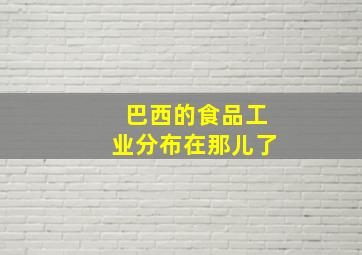 巴西的食品工业分布在那儿了